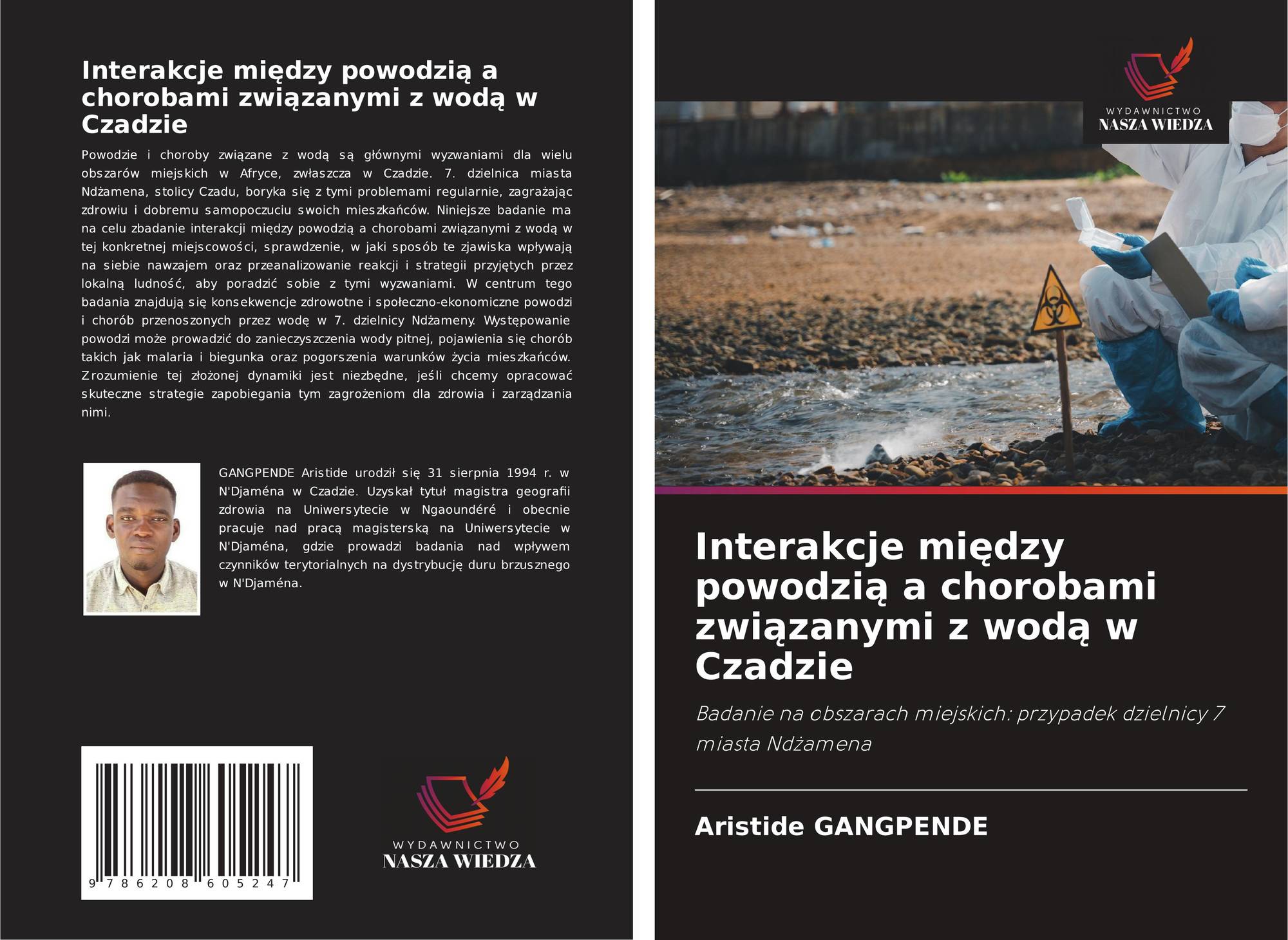 Interakcje między powodzią a chorobami związanymi z wodą w Czadzie

Powodzie i choroby związane z wodą są głównymi wyzwaniami dla wielu obszarów miejskich w Afryce, zwłaszcza w Czadzie. 7. dzielnica miasta Ndżamena, stolicy Czadu, boryka się z tymi problemami regularnie, zagrażając zdrowiu i dobremu samopoczuciu swoich mieszkańców. Niniejsze badanie ma na celu zbadanie interakcji między powodzią a chorobami związanymi z wodą w tej konkretnej miejscowości, sprawdzenie, w jaki sposób te zjawiska wpływają na siebie nawzajem oraz przeanalizowanie reakcji i strategii przyjętych przez lokalną ludność, aby poradzić sobie z tymi wyzwaniami. W centrum tego badania znajdują się konsekwencje zdrowotne i społeczno-ekonomiczne powodzi i chorób przenoszonych przez wodę w 7. dzielnicy Ndżameny. Występowanie powodzi może prowadzić do zanieczyszczenia wody pitnej, pojawienia się chorób takich jak malaria i biegunka oraz pogorszenia warunków życia mieszkańców. Zrozumienie tej złożonej dynamiki jest niezbędne, jeśli chcemy opracować skuteczne strategie zapobiegania tym zagrożeniom dla zdrowia i zarządzania nimi.

GANGPENDE Aristide urodził się 31 sierpnia 1994 r. w N'Djaména w Czadzie. Uzyskał tytuł magistra geografii zdrowia na Uniwersytecie w Ngaoundéré i obecnie pracuje nad pracą magisterską na Uniwersytecie w N'Djaména, gdzie prowadzi badania nad wpływem czynników terytorialnych na dystrybucję duru brzusznego w N'Djaména.

9 786208 605247

WYDAWNICTWO
NASZA WIEDZA

WYDAWNICTWO
NASZA WIEDZA

Interakcje między powodzią a chorobami związanymi z wodą w Czadzie

Badanie na obszarach miejskich: przypadek dzielnicy 7 miasta Ndżamena

Aristide GANGPENDE